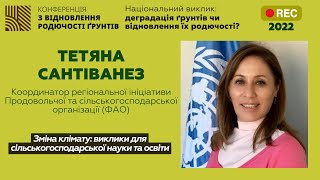 КОНФЕРЕНЦІЯ
З ВІДНОВЛЕННЯ
РОДЮЧОСТІ ҐРУНТІВ

Національний виклик:
деградація ґрунтів чи
відновлення їх родючості?

REC
2022

ТЕТЯНА
САНТІВАНЕЗ

Координатор регіональної ініціативи Продовольчої та сільськогосподарської організації (ФАО)

Зміна клімату: виклики для сільськогосподарської науки та освіти